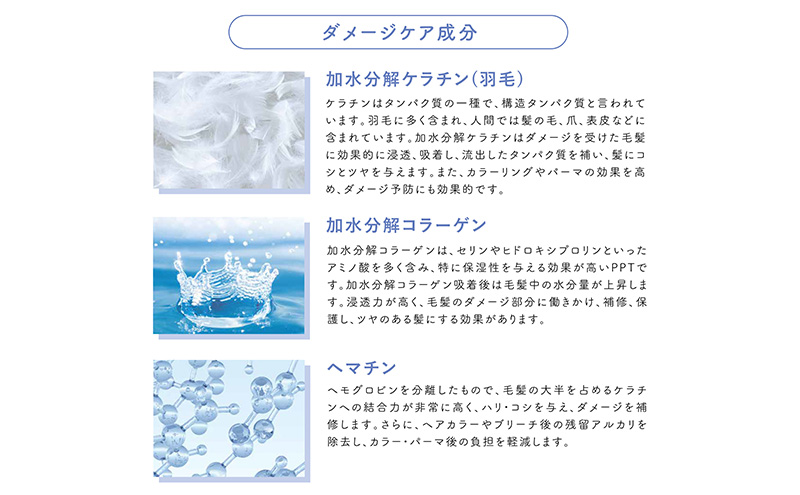 ダメージケア成分

加水分解ケラチン(羽毛)

ケラチンはタンパク質の一種で、構造タンパク質と言われています。羽毛に多く含まれ、人間では髪の毛、爪、表皮などに含まれています。加水分解ケラチンはダメージを受けた毛髪に効果的に浸透、吸着し、流出したタンパク質を補い、髪にコシとツヤを与えます。また、カラーリングやパーマの効果を高め、ダメージ予防にも効果的です。

加水分解コラーゲン

加水分解コラーゲンは、セリンやヒドロキシプロリンといったアミノ酸を多く含み、特に保湿性を与える効果が高いPPTです。加水分解コラーゲン吸着後は毛髪中の水分量が上昇します。浸透力が高く、毛髪のダメージ部分に働きかけ、補修、保護し、ツヤのある髪にする効果があります。

ヘマチン

ヘモグロビンを分離したもので、毛髪の大半を占めるケラチンへの結合力が非常に高く、ハリ・コシを与え、ダメージを補修します。さらに、ヘアカラーやブリーチ後の残留アルカリを除去し、カラー・パーマ後の負担を軽減します。